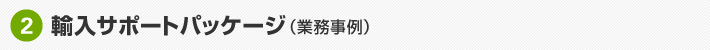 2 輸入サポートパッケージ（業務事例）